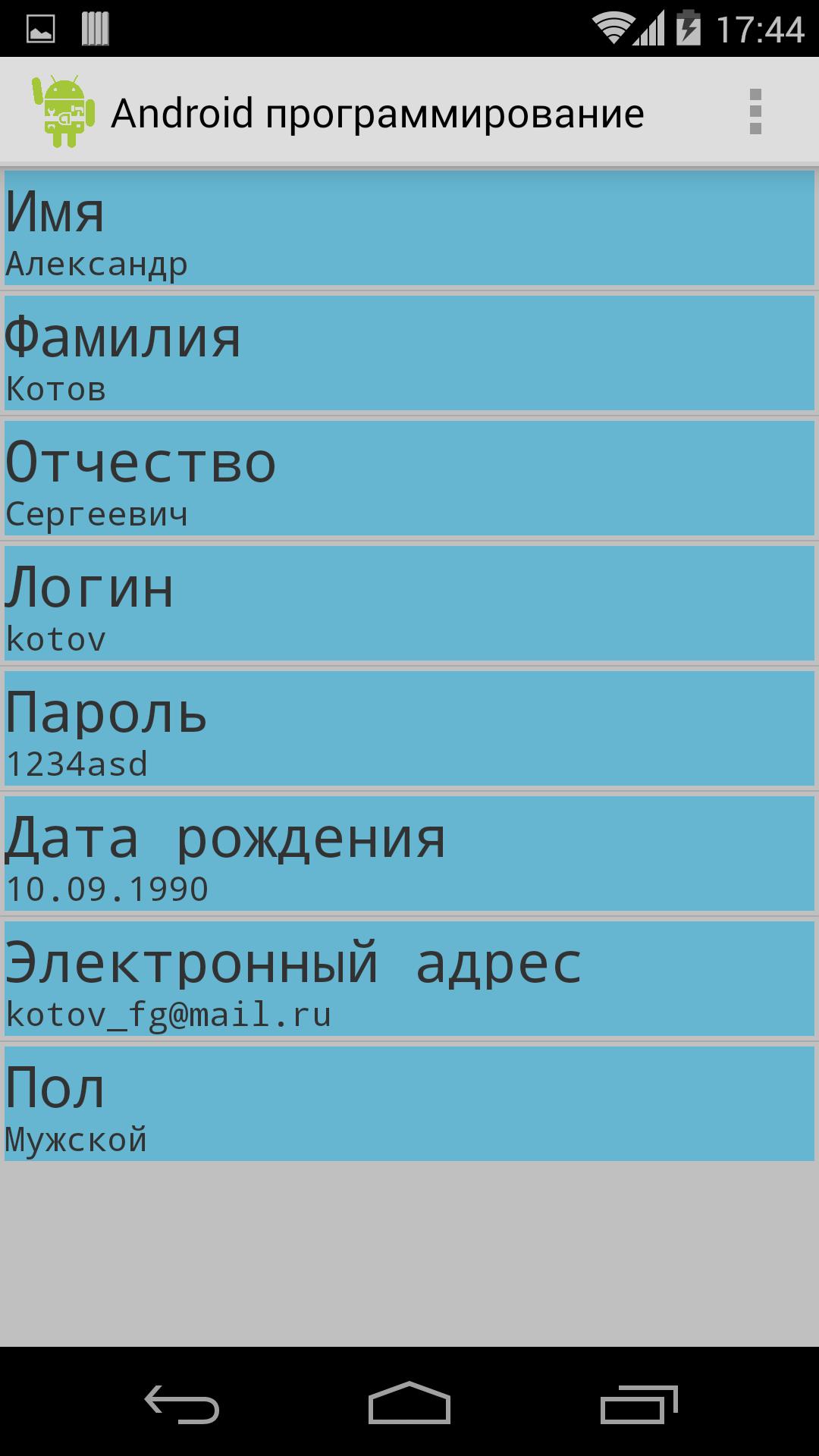 17:44

Android программирование

Имя
Александр

Фамилия
Котов

Отчество
Сергеевич

Логин
kotov

Пароль
1234asd

Дата рождения
10.09.1990

Электронный адрес
kotov_fg@mail.ru

Пол
Мужской